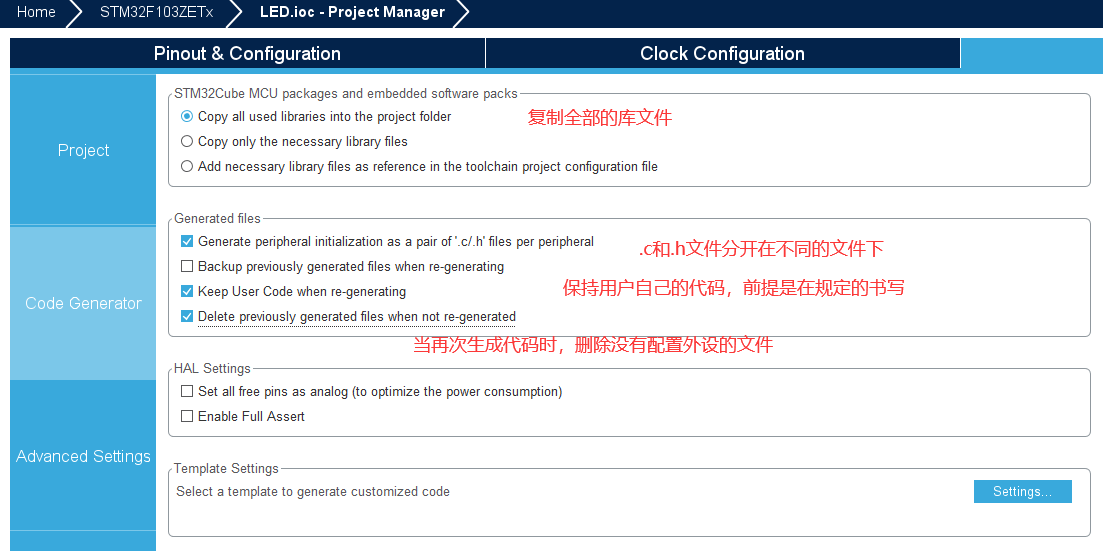 Home STM32F103ZETx LED.ioc - Project Manager

Pinout & Configuration
Clock Configuration

Project

Code Generator

Advanced Settings

STM32Cube MCU packages and embedded software packs
Copy all used libraries into the project folder
复制全部的库文件
Copy only the necessary library files
Add necessary library files as reference in the toolchain project configuration file

Generated files
Generate peripheral initialization as a pair of '.c/.h' files per peripheral
.c和.h文件分开在不同的文件下
Backup previously generated files when re-generating
Keep User Code when re-generating
保持用户自己的代码，前提是在规定的书写
Delete previously generated files when not re-generated
当再次生成代码时，删除没有配置外设的文件

HAL Settings
Set all free pins as analog (to optimize the power consumption)
Enable Full Assert

Template Settings
Select a template to generate customized code
Settings...